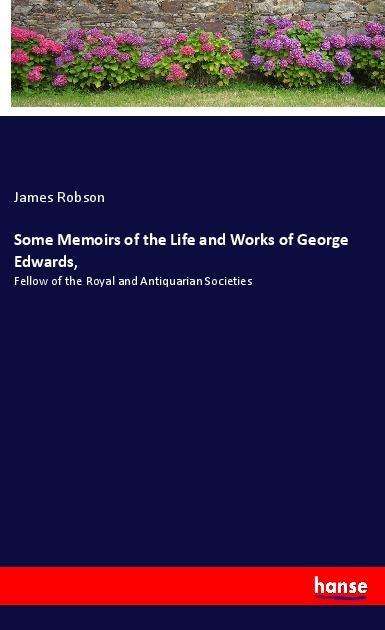 James Robson

Some Memoirs of the Life and Works of George Edwards,

Fellow of the Royal and Antiquarian Societies

hanse